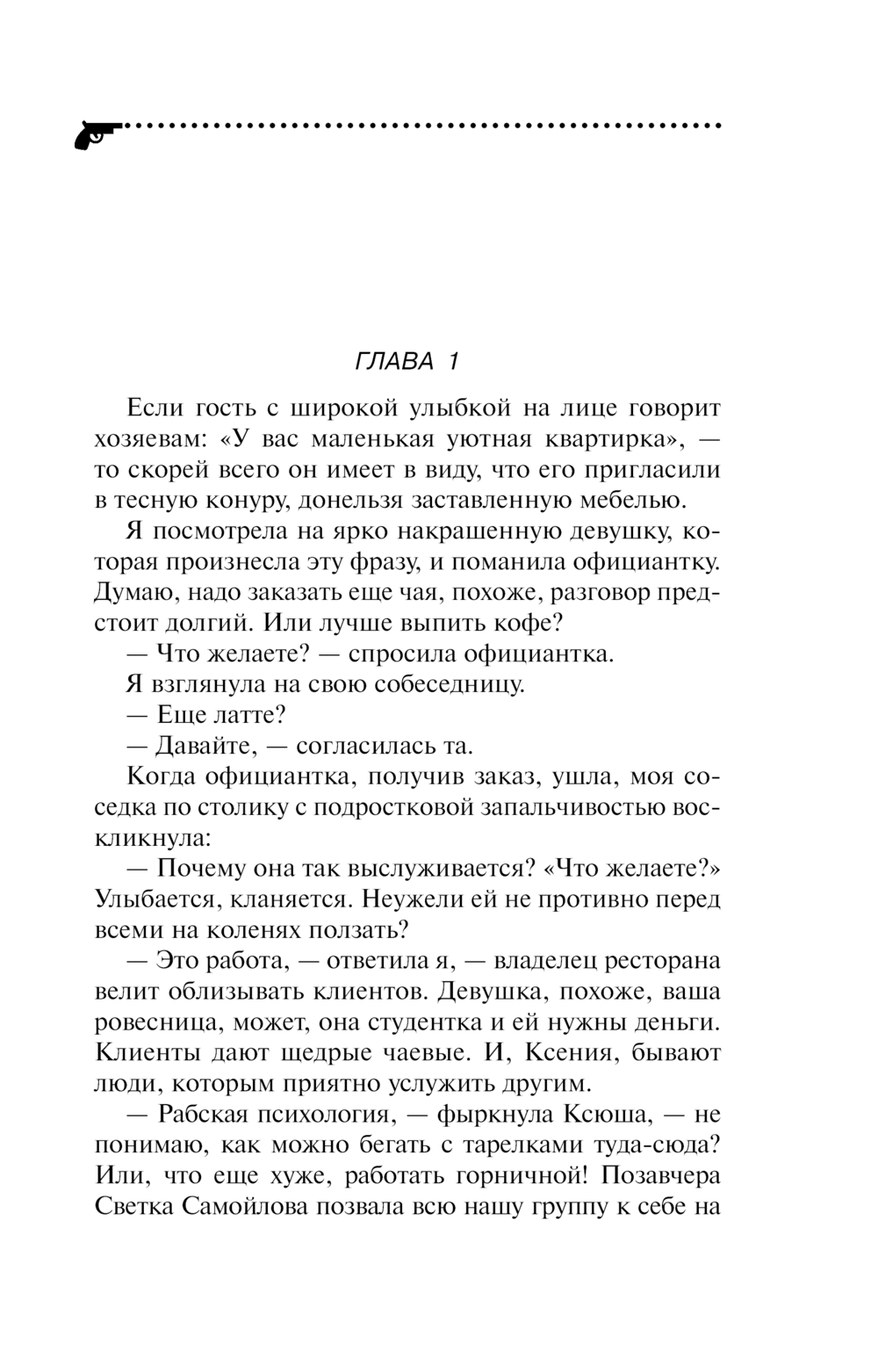 ГЛАВА 1

Если гость с широкой улыбкой на лице говорит хозяевам: «У вас маленькая уютная квартирка», — то скорей всего он имеет в виду, что его пригласили в тесную конуру, донельзя заставленную мебелью.

Я посмотрела на ярко накрашенную девушку, которая произнесла эту фразу, и поманила официантку. Думаю, надо заказать еще чая, похоже, разговор предстоит долгий. Или лучше выпить кофе?

— Что желаете? — спросила официантка.

Я взглянула на свою собеседницу.

— Еще латте?

— Давайте, — согласилась та.

Когда официантка, получив заказ, ушла, моя соседка по столику с подростковой запальчивостью воскликнула:

— Почему она так выслуживается? «Что желаете?» Улыбается, кланяется. Неужели ей не противно перед всеми на коленях ползать?

— Это работа, — ответила я, — владелец ресторана велит облизывать клиентов. Девушка, похоже, ваша ровесница, может, она студентка и ей нужны деньги. Клиенты дают щедрые чаевые. И, Ксения, бывают люди, которым приятно услужить другим.

— Рабская психология, — фыркнула Ксюша, — не понимаю, как можно бегать с тарелками туда-сюда? Или, что еще хуже, работать горничной! Позавчера Светка Самойлова позвала всю нашу группу к себе на